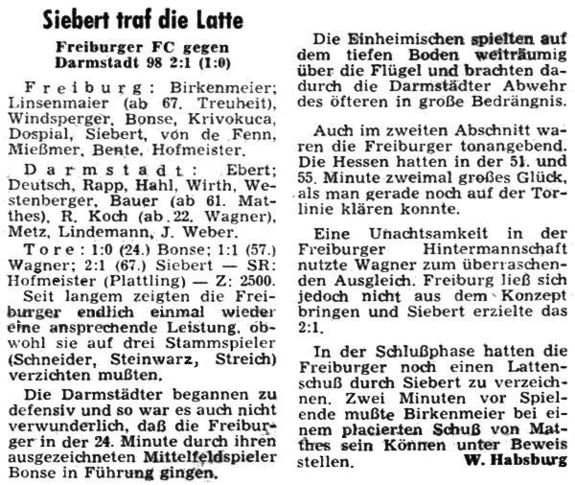 Siebert traf die Latte

Freiburger FC gegen Darmstadt 98 2:1 (1:0)

Freiburg: Birkenmeier; Linsenmaier (ab 67. Treuheit), Windsperger, Bonse, Krivokuca, Dospial, Siebert, von de Fenn, Mießmer, Bente, Hofmeister.

Darmstadt: Ebert; Deutsch, Rapp, Hahl, Wirth, Westenberger, Bauer (ab 61. Matthes), R. Koch (ab 22. Wagner), Metz, Lindemann, J. Weber.

Tore: 1:0 (24.) Bonse; 1:1 (57.) Wagner; 2:1 (67.) Siebert — SR: Hofmeister (Plattling) — Z: 2500.

Seit langem zeigten die Freiburger endlich einmal wieder eine ansprechende Leistung, obwohl sie auf drei Stammspieler (Schneider, Steinwarz, Streich) verzichten mußten.

Die Darmstädter begannen zu defensiv und so war es auch nicht verwunderlich, daß die Freiburger in der 24. Minute durch ihren ausgezeichneten Mittelfeldspieler Bonse in Führung gingen.

Die Einheimischen spielten auf dem tiefen Boden weiträumig über die Flügel und brachten dadurch die Darmstädter Abwehr des öfteren in große Bedrängnis.

Auch im zweiten Abschnitt waren die Freiburger tonangebend. Die Hessen hatten in der 51. und 55. Minute zweimal großes Glück, als man gerade noch auf der Torlinie klären konnte.

Eine Unachtsamkeit in der Freiburger Hintermannschaft nutzte Wagner zum überraschenden Ausgleich. Freiburg ließ sich jedoch nicht aus dem Konzept bringen und Siebert erzielte das 2:1.

In der Schlußphase hatten die Freiburger noch einen Lattenschuß durch Siebert zu verzeichnen. Zwei Minuten vor Spielende mußte Birkenmeier bei einem placierten Schuß von Matthes sein Können unter Beweis stellen.

W. Habsburg